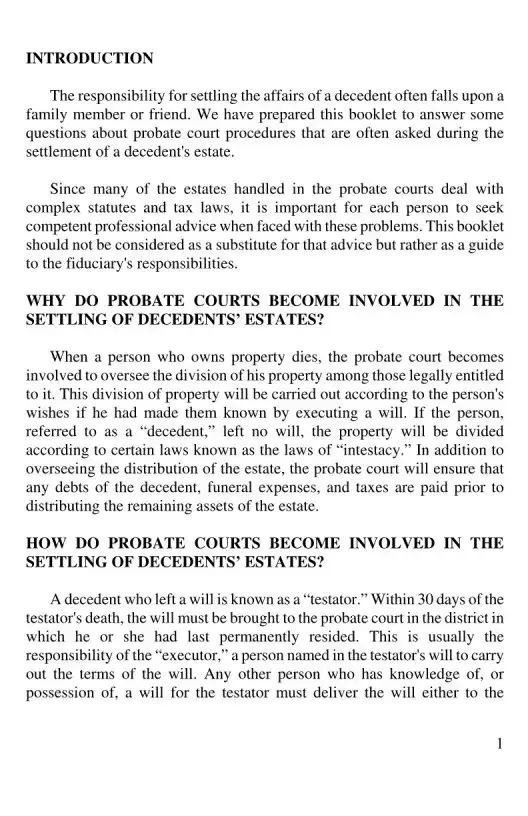 INTRODUCTION

The responsibility for settling the affairs of a decedent often falls upon a family member or friend. We have prepared this booklet to answer some questions about probate court procedures that are often asked during the settlement of a decedent's estate.

Since many of the estates handled in the probate courts deal with complex statutes and tax laws, it is important for each person to seek competent professional advice when faced with these problems. This booklet should not be considered as a substitute for that advice but rather as a guide to the fiduciary's responsibilities.

WHY DO PROBATE COURTS BECOME INVOLVED IN THE SETTLING OF DECEDENTS' ESTATES?

When a person who owns property dies, the probate court becomes involved to oversee the division of his property among those legally entitled to it. This division of property will be carried out according to the person's wishes if he had made them known by executing a will. If the person, referred to as a "decedent," left no will, the property will be divided according to certain laws known as the laws of "intestacy." In addition to overseeing the distribution of the estate, the probate court will ensure that any debts of the decedent, funeral expenses, and taxes are paid prior to distributing the remaining assets of the estate.

HOW DO PROBATE COURTS BECOME INVOLVED IN THE SETTLING OF DECEDENTS' ESTATES?

A decedent who left a will is known as a "testator." Within 30 days of the testator's death, the will must be brought to the probate court in the district in which he or she had last permanently resided. This is usually the responsibility of the "executor," a person named in the testator's will to carry out the terms of the will. Any other person who has knowledge of, or possession of, a will for the testator must deliver the will either to the

1